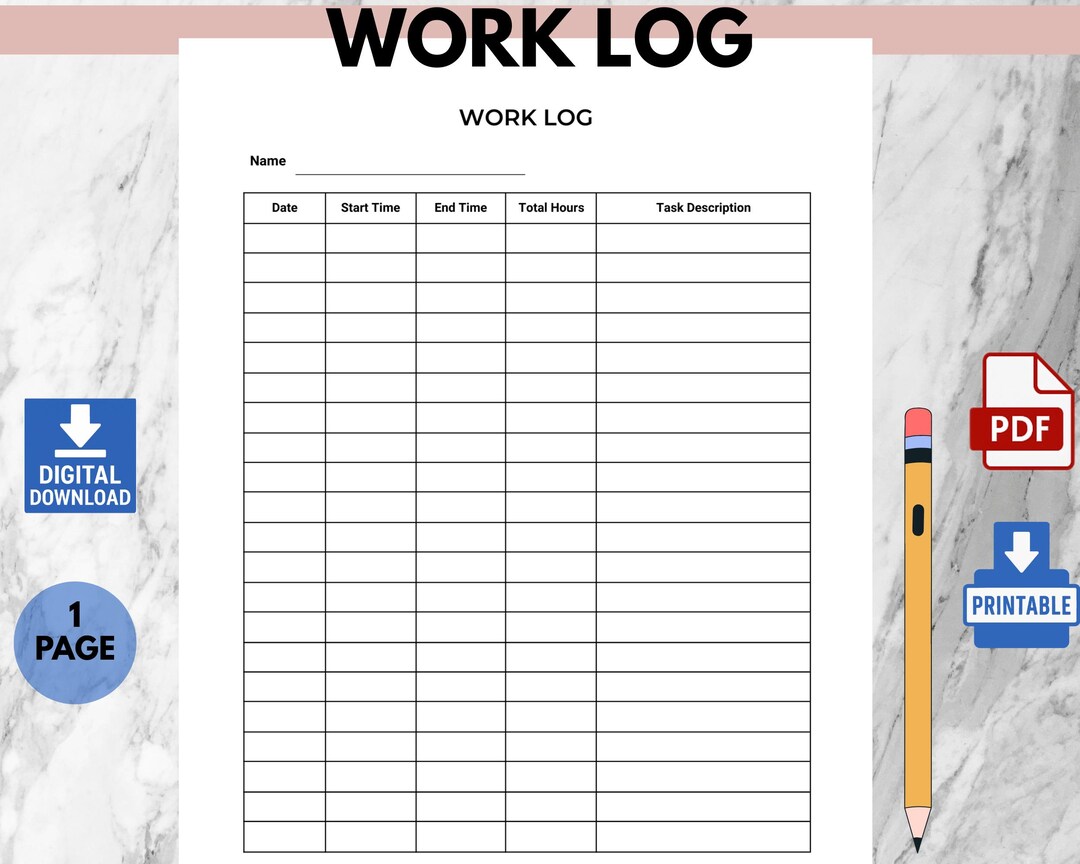 WORK LOG

WORK LOG

Name

| Date | Start Time | End Time | Total Hours | Task Description |
|---|---|---|---|---|
| | | | | |
| | | | | |
| | | | | |
| | | | | |
| | | | | |
| | | | | |
| | | | | |
| | | | | |
| | | | | |
| | | | | |
| | | | | |
| | | | | |
| | | | | |
| | | | | |
| | | | | |
| | | | | |
| | | | | |
| | | | | |
| | | | | |
| | | | | |
| | | | | |

DIGITAL DOWNLOAD

1 PAGE

PDF

PRINTABLE